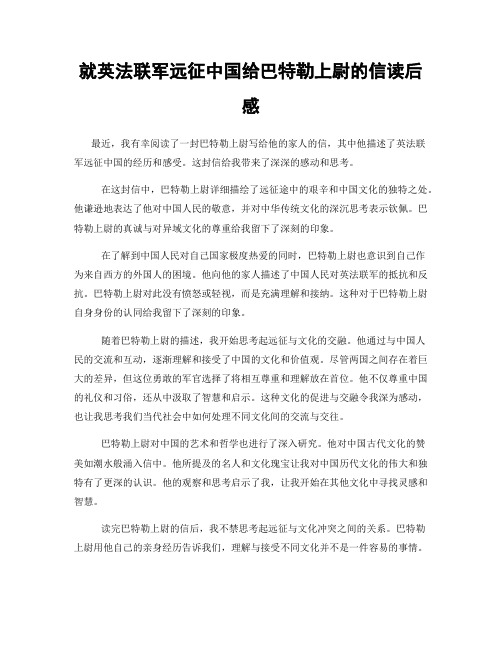 就英法联军远征中国给巴特勒上尉的信读后感

最近，我有幸阅读了一封巴特勒上尉写给他的家人的信，其中他描述了英法联军远征中国的经历和感受。这封信给我带来了深深的感动和思考。

在这封信中，巴特勒上尉详细描绘了远征途中的艰辛和中国文化的独特之处。他谦逊地表达了他对中国人民的敬意，并对中华传统文化的深沉思考表示钦佩。巴特勒上尉的真诚与对异域文化的尊重给我留下了深刻的印象。

在了解到中国人民对自己国家极度热爱的同时，巴特勒上尉也意识到自己作为来自西方的外国人的困境。他向他的家人描述了中国人民对英法联军的抵抗和反抗。巴特勒上尉对此没有愤怒或轻视，而是充满理解和接纳。这种对于巴特勒上尉自身身份的认同给我留下了深刻的印象。

随着巴特勒上尉的描述，我开始思考起远征与文化的交融。他通过与中国人民的交流和互动，逐渐理解和接受了中国的文化和价值观。尽管两国之间存在着巨大的差异，但这位勇敢的军官选择了将相互尊重和理解放在首位。他不仅尊重中国的礼仪和习俗，还从中汲取了智慧和启示。这种文化的促进与交融令我深为感动，也让我思考我们当代社会中如何处理不同文化间的交流与交往。

巴特勒上尉对中国的艺术和哲学也进行了深入研究。他对中国古代文化的赞美如潮水般涌入信中。他所提及的名人和文化瑰宝让我对中国历代文化的伟大和独特有了更深的认识。他的观察和思考启示了我，让我开始在其他文化中寻找灵感和智慧。

读完巴特勒上尉的信后，我不禁思考起远征与文化冲突之间的关系。巴特勒上尉用他自己的亲身经历告诉我们，理解与接受不同文化并不是一件容易的事情。